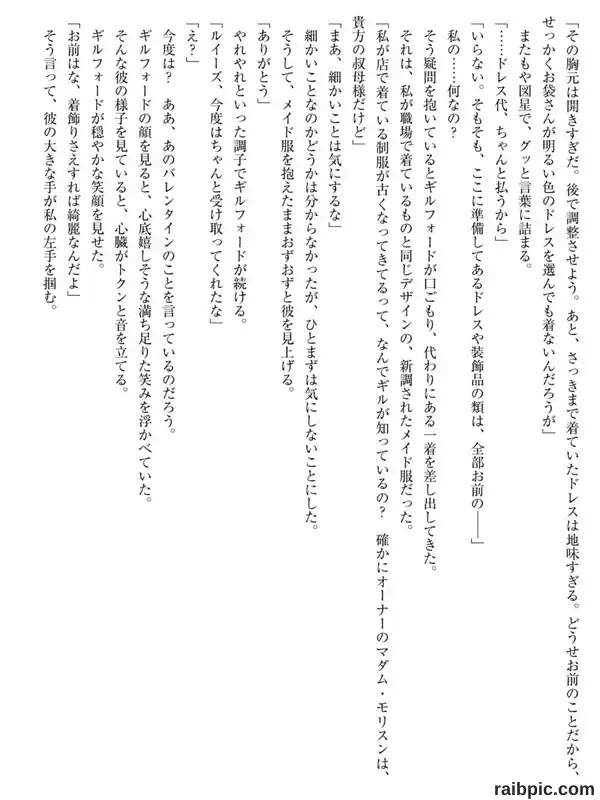 「その胸元は開きすぎだ。後で調整させよう。あと、さっきまで着ていたドレスは地味すぎる。どうせお前のことだから、せっかくお袋さんが明るい色のドレスを選んでも着ないんだろうが」
またもや図星で、グッと言葉に詰まる。
「……ドレス代、ちゃんと払うから」
「いらない。そもそも、ここに準備してあるドレスや装飾品の類は、全部お前の――」
私の……何なの？
そう疑問を抱いているとギルフォードが口ごもり、代わりにある一着を差し出してきた。
それは、私が職場で着ているものと同じデザインの、新調されたメイド服だった。
「私が店で着ている制服が古くなってきてるって、なんでギルが知っているの？　確かにオーナーのマダム・モリスンは、貴方の叔母様だけど」
「まあ、細かいことは気にするな」
細かいことなのかどうかは分からなかったが、ひとまずは気にしないことにした。
そうして、メイド服を抱えたままおずおずと彼を見上げる。
「ありがとう」
やれやれといった調子でギルフォードが続ける。
「ルイーズ、今度はちゃんと受け取ってくれたな」
「え？」
今度は？　ああ、あのバレンタインのことを言っているのだろう。
ギルフォードの顔を見ると、心底嬉しそうな満ち足りた笑みを浮かべていた。
そんな彼の様子を見ていると、心臓がトクンと音を立てる。
ギルフォードが穏やかな笑顔を見せた。
「お前はな、着飾りさえすれば綺麗なんだよ」
そう言って、彼の大きな手が私の左手を掴む。

raibpic.com